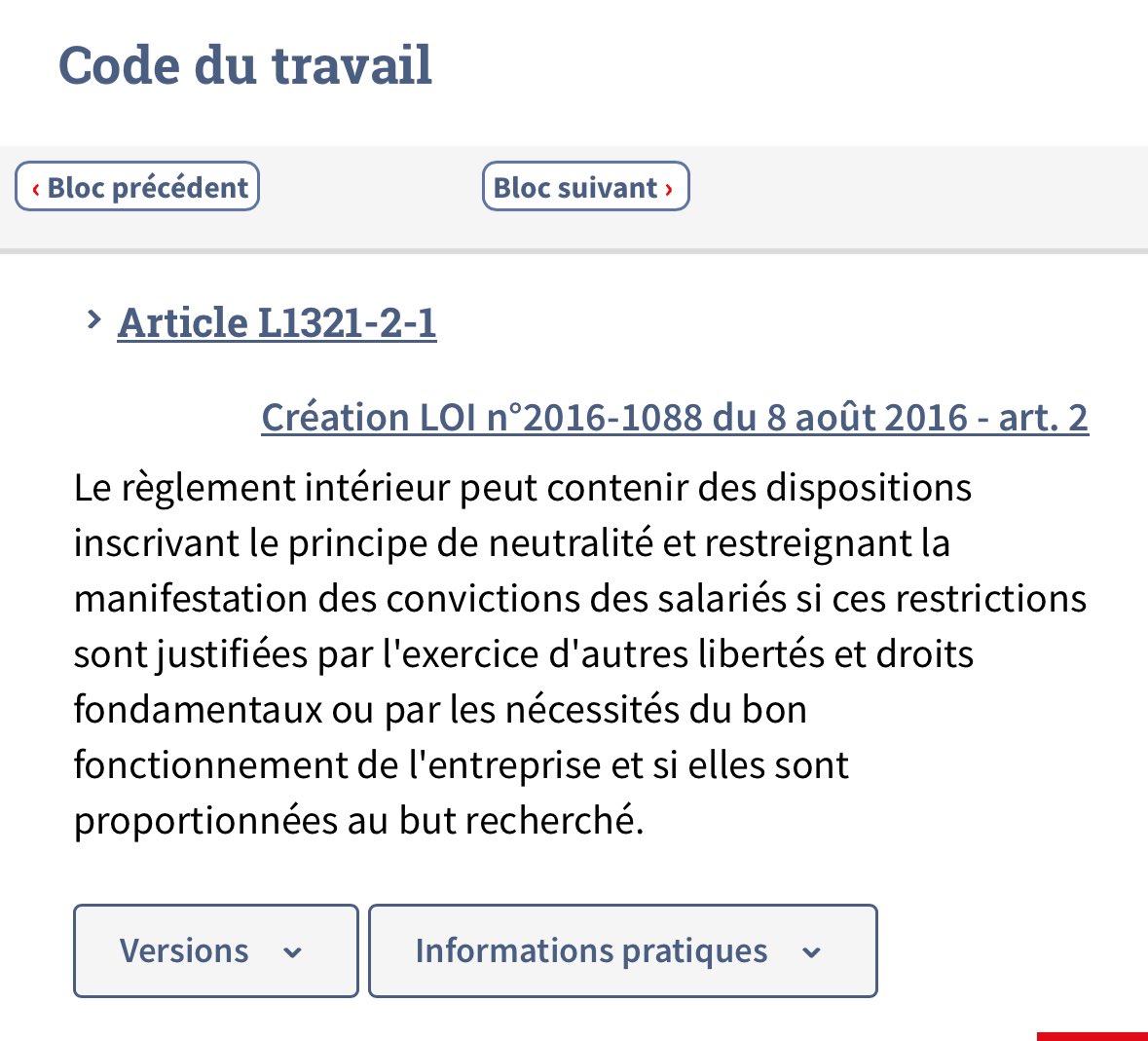 Code du travail

‹ Bloc précédent

Bloc suivant ›

Article L1321-2-1

Création LOI n°2016-1088 du 8 août 2016 - art. 2

Le règlement intérieur peut contenir des dispositions inscrivant le principe de neutralité et restreignant la manifestation des convictions des salariés si ces restrictions sont justifiées par l'exercice d'autres libertés et droits fondamentaux ou par les nécessités du bon fonctionnement de l'entreprise et si elles sont proportionnées au but recherché.

Versions

Informations pratiques